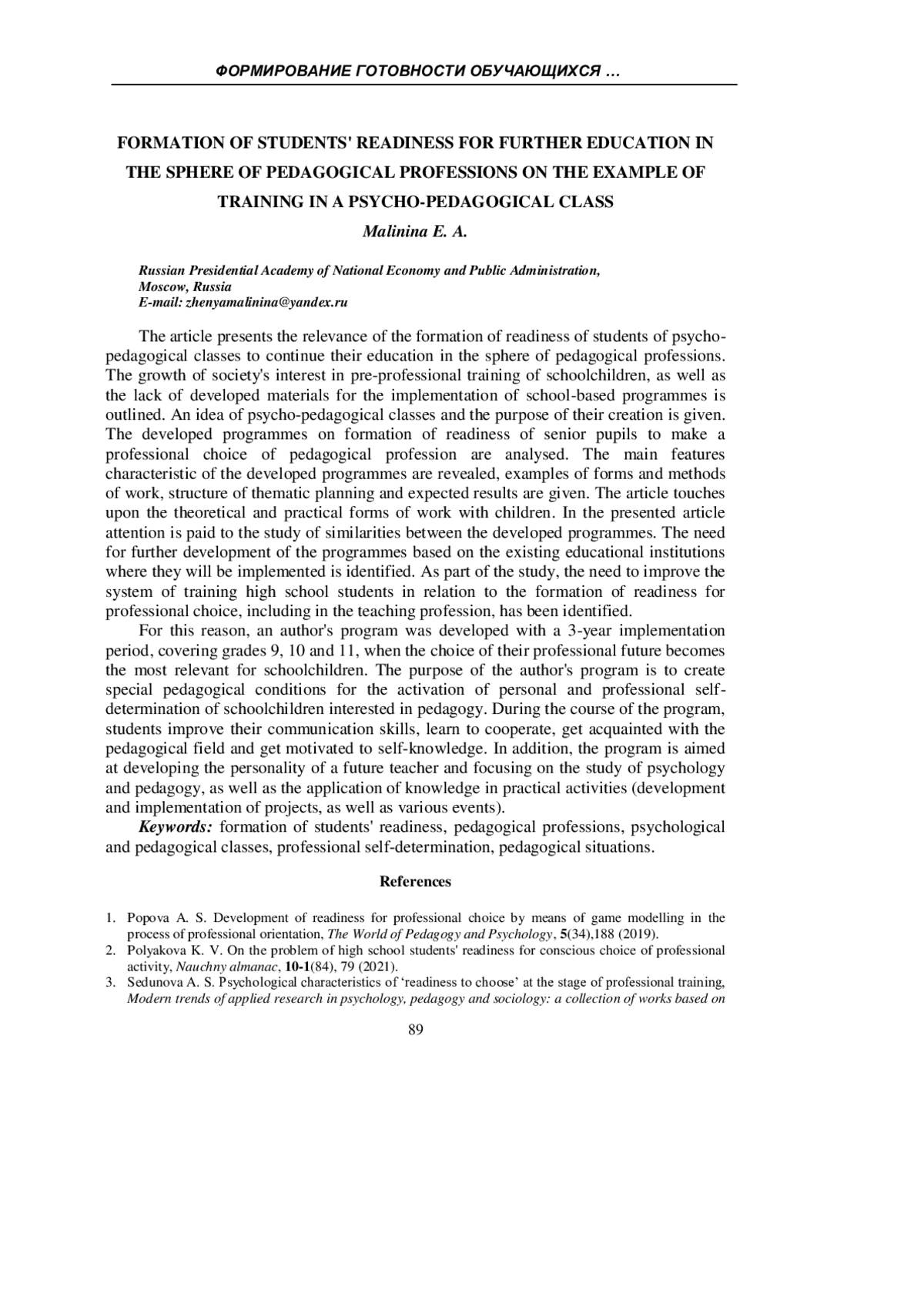 ФОРМИРОВАНИЕ ГОТОВНОСТИ ОБУЧАЮЩИХСЯ …

FORMATION OF STUDENTS' READINESS FOR FURTHER EDUCATION IN THE SPHERE OF PEDAGOGICAL PROFESSIONS ON THE EXAMPLE OF TRAINING IN A PSYCHO-PEDAGOGICAL CLASS

Malinina E. A.

Russian Presidential Academy of National Economy and Public Administration, Moscow, Russia
E-mail: zhenyamalinina@yandex.ru

The article presents the relevance of the formation of readiness of students of psycho-pedagogical classes to continue their education in the sphere of pedagogical professions. The growth of society's interest in pre-professional training of schoolchildren, as well as the lack of developed materials for the implementation of school-based programmes is outlined. An idea of psycho-pedagogical classes and the purpose of their creation is given. The developed programmes on formation of readiness of senior pupils to make a professional choice of pedagogical profession are analysed. The main features characteristic of the developed programmes are revealed, examples of forms and methods of work, structure of thematic planning and expected results are given. The article touches upon the theoretical and practical forms of work with children. In the presented article attention is paid to the study of similarities between the developed programmes. The need for further development of the programmes based on the existing educational institutions where they will be implemented is identified. As part of the study, the need to improve the system of training high school students in relation to the formation of readiness for professional choice, including in the teaching profession, has been identified.

For this reason, an author's program was developed with a 3-year implementation period, covering grades 9, 10 and 11, when the choice of their professional future becomes the most relevant for schoolchildren. The purpose of the author's program is to create special pedagogical conditions for the activation of personal and professional self-determination of schoolchildren interested in pedagogy. During the course of the program, students improve their communication skills, learn to cooperate, get acquainted with the pedagogical field and get motivated to self-knowledge. In addition, the program is aimed at developing the personality of a future teacher and focusing on the study of psychology and pedagogy, as well as the application of knowledge in practical activities (development and implementation of projects, as well as various events).

Keywords: formation of students' readiness, pedagogical professions, psychological and pedagogical classes, professional self-determination, pedagogical situations.

References

1. Popova A. S. Development of readiness for professional choice by means of game modelling in the process of professional orientation, The World of Pedagogy and Psychology, 5(34),188 (2019).
2. Polyakova K. V. On the problem of high school students' readiness for conscious choice of professional activity, Nauchny almanac, 10-1(84), 79 (2021).
3. Sedunova A. S. Psychological characteristics of ‘readiness to choose’ at the stage of professional training, Modern trends of applied research in psychology, pedagogy and sociology: a collection of works based on

89